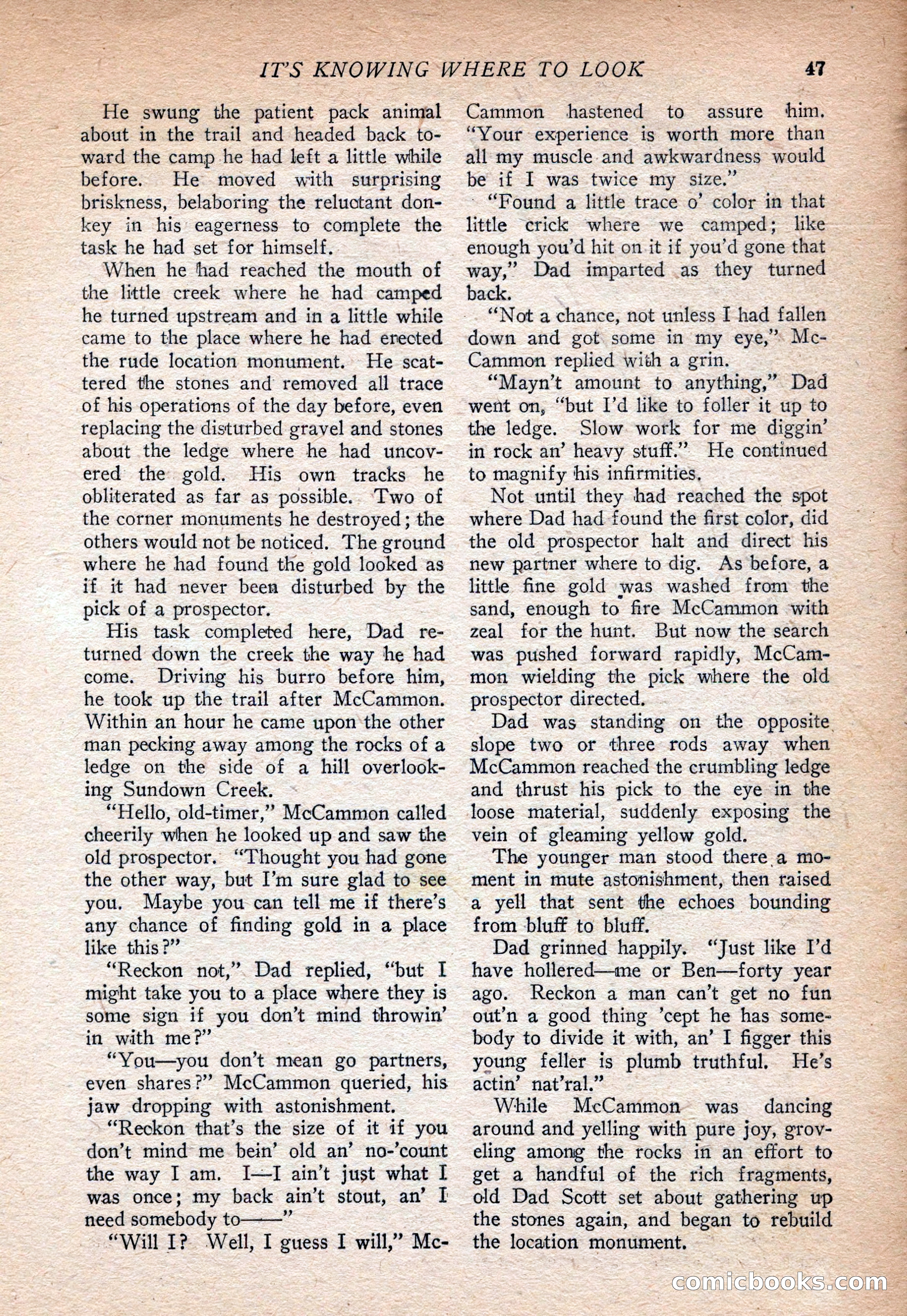 IT'S KNOWING WHERE TO LOOK 47

He swung the patient pack animal about in the trail and headed back toward the camp he had left a little while before. He moved with surprising briskness, belaboring the reluctant donkey in his eagerness to complete the task he had set for himself.

When he had reached the mouth of the little creek where he had camped he turned upstream and in a little while came to the place where he had erected the rude location monument. He scattered the stones and removed all trace of his operations of the day before, even replacing the disturbed gravel and stones about the ledge where he had uncovered the gold. His own tracks he obliterated as far as possible. Two of the corner monuments he destroyed; the others would not be noticed. The ground where he had found the gold looked as if it had never been disturbed by the pick of a prospector.

His task completed here, Dad returned down the creek the way he had come. Driving his burro before him, he took up the trail after McCammon. Within an hour he came upon the other man pecking away among the rocks of a ledge on the side of a hill overlooking Sundown Creek.

"Hello, old-timer," McCammon called cheerily when he looked up and saw the old prospector. "Thought you had gone the other way, but I'm sure glad to see you. Maybe you can tell me if there's any chance of finding gold in a place like this?"

"Reckon not," Dad replied, "but I might take you to a place where they is some sign if you don't mind throwin' in with me?"

"You—you don't mean go partners, even shares?" McCammon queried, his jaw dropping with astonishment.

"Reckon that's the size of it if you don't mind me bein' old an' no-'count the way I am. I—I ain't just what I was once; my back ain't stout, an' I need somebody to——"

"Will I? Well, I guess I will," McCammon hastened to assure him. "Your experience is worth more than all my muscle and awkwardness would be if I was twice my size."

"Found a little trace o' color in that little crick where we camped; like enough you'd hit on it if you'd gone that way," Dad imparted as they turned back.

"Not a chance, not unless I had fallen down and got some in my eye," McCammon replied with a grin.

"Mayn't amount to anything," Dad went on, "but I'd like to foller it up to the ledge. Slow work for me diggin' in rock an' heavy stuff." He continued to magnify his infirmities.

Not until they had reached the spot where Dad had found the first color, did the old prospector halt and direct his new partner where to dig. As before, a little fine gold was washed from the sand, enough to fire McCammon with zeal for the hunt. But now the search was pushed forward rapidly, McCammon wielding the pick where the old prospector directed.

Dad was standing on the opposite slope two or three rods away when McCammon reached the crumbling ledge and thrust his pick to the eye in the loose material, suddenly exposing the vein of gleaming yellow gold.

The younger man stood there a moment in mute astonishment, then raised a yell that sent the echoes bounding from bluff to bluff.

Dad grinned happily. "Just like I'd have hollered—me or Ben—forty year ago. Reckon a man can't get no fun out'n a good thing 'cept he has somebody to divide it with, an' I figger this young feller is plumb truthful. He's actin' nat'ral."

While McCammon was dancing around and yelling with pure joy, groveling among the rocks in an effort to get a handful of the rich fragments, old Dad Scott set about gathering up the stones again, and began to rebuild the location monument.

comicbooks.com